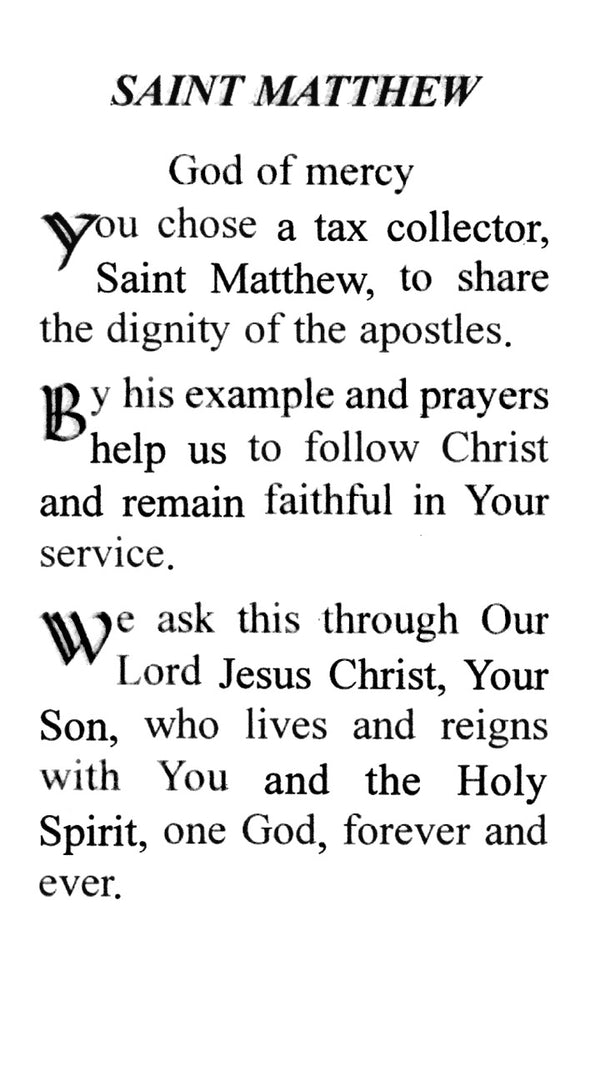 SAINT MATTHEW

God of mercy
You chose a tax collector, Saint Matthew, to share the dignity of the apostles.

By his example and prayers help us to follow Christ and remain faithful in Your service.

We ask this through Our Lord Jesus Christ, Your Son, who lives and reigns with You and the Holy Spirit, one God, forever and ever.